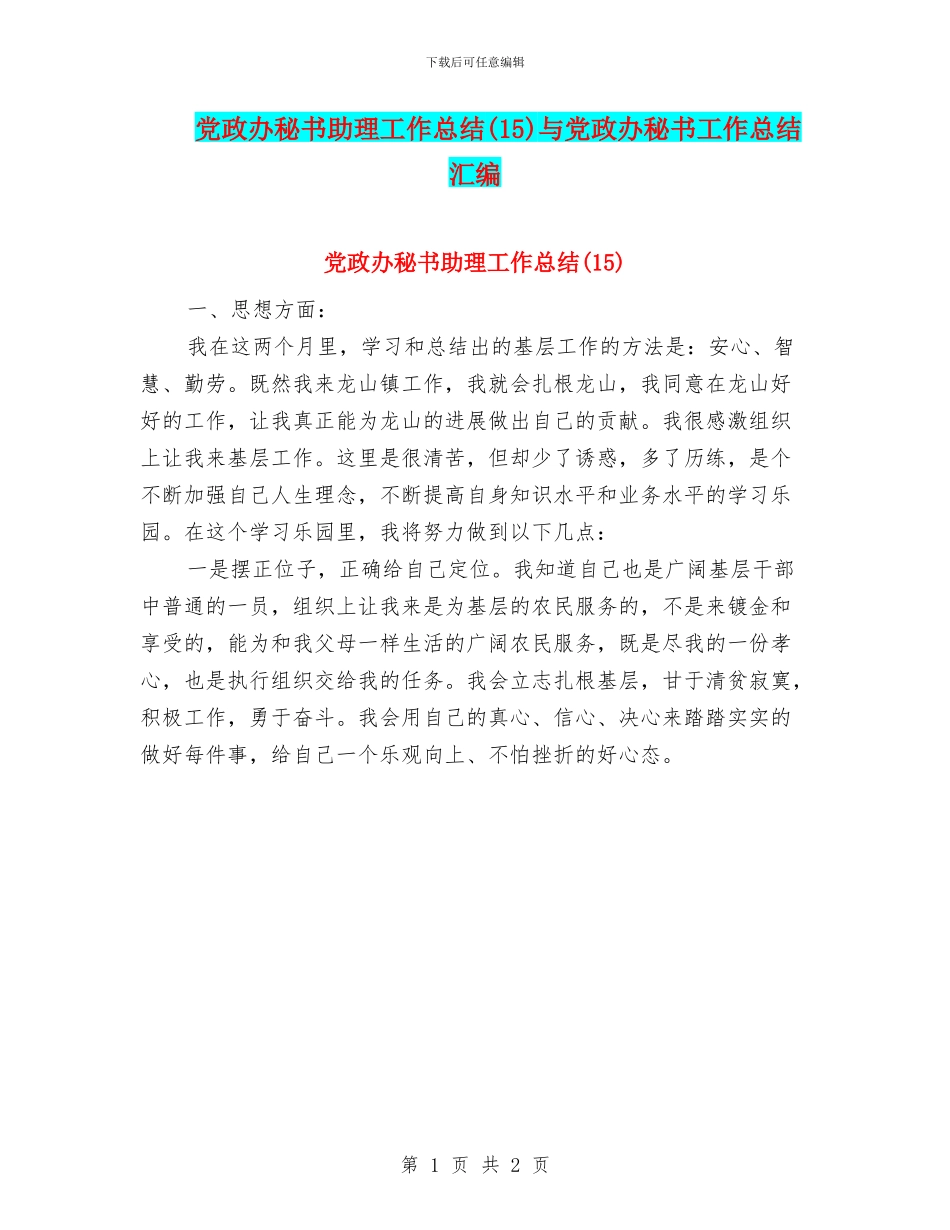 下载后可任意编辑

党政办秘书助理工作总结(15)与党政办秘书工作总结汇编

党政办秘书助理工作总结(15)

一、思想方面：

我在这两个月里，学习和总结出的基层工作的方法是：安心、智慧、勤劳。既然我来龙山镇工作，我就会扎根龙山，我同意在龙山好好的工作，让我真正能为龙山的进展做出自己的贡献。我很感激组织上让我来基层工作。这里是很清苦，但却少了诱惑，多了历练，是个不断加强自己人生理念，不断提高自身知识水平和业务水平的学习乐园。在这个学习乐园里，我将努力做到以下几点：

一是摆正位子，正确给自己定位。我知道自己也是广阔基层干部中普通的一员，组织上让我来是为基层的农民服务的，不是来镀金和享受的，能为和我父母一样生活的广阔农民服务，既是尽我的一份孝心，也是执行组织交给我的任务。我会立志扎根基层，甘于清贫寂寞，积极工作，勇于奋斗。我会用自己的真心、信心、决心来踏踏实实的做好每件事，给自己一个乐观向上、不怕挫折的好心态。

第 1 页 共 2 页